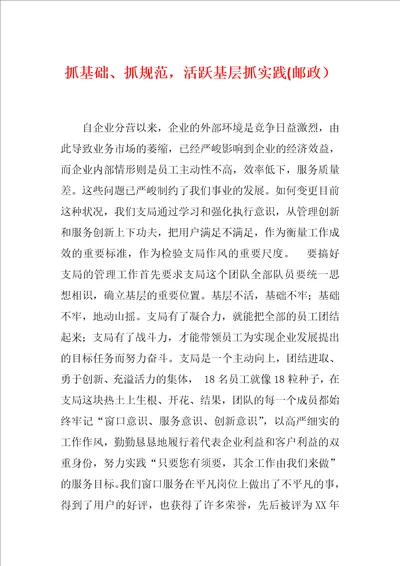 抓基础、抓规范，活跃基层抓实践(邮政）

自企业分营以来，企业的外部环境是竞争日益激烈，由此导致业务市场的萎缩，已经严峻影响到企业的经济效益，而企业内部情形则是员工主动性不高，效率低下，服务质量差。这些问题已严峻制约了我们事业的发展。如何变更目前这种状况，我们支局通过学习和强化执行意识，从管理创新和服务创新上下功夫，把用户满足不满足，作为衡量工作成效的重要标准，作为检验支局作风的重要尺度。 要搞好支局的管理工作首先要求支局这个团队全部队员要统一思想相识，确立基层的重要位置。基层不活，基础不牢；基础不牢，地动山摇。支局有了凝合力，就能把全部的员工团结起来；支局有了战斗力，才能带领员工为实现企业发展提出的目标任务而努力奋斗。支局是一个主动向上，团结进取、勇于创新、充溢活力的集体， 18名员工就像18粒种子，在支局这块热土上生根、开花、结果，团队的每一个成员都始终牢记“窗口意识、服务意识、创新意识”，以高严细实的工作作风，勤勤恳恳地履行着代表企业利益和客户利益的双重身份，努力实践“只要您有须要，其余工作由我们来做”的服务目标。我们窗口服务在平凡岗位上做出了不平凡的事，得到了用户的好评，也获得了许多荣誉，先后被评为XX年